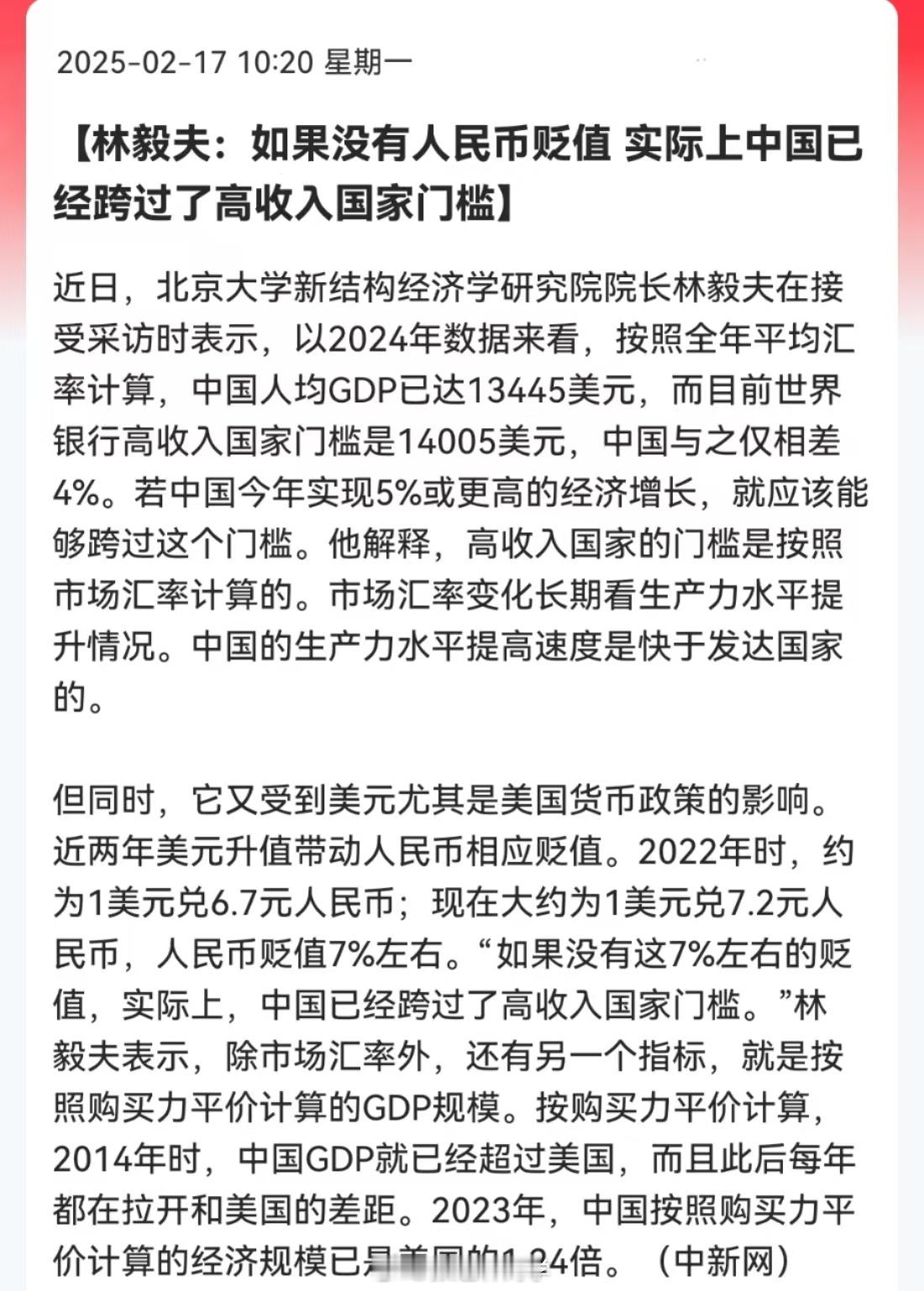 2025-02-17 10:20 星期一

【林毅夫：如果没有人民币贬值 实际上中国已经跨过了高收入国家门槛】

近日，北京大学新结构经济学研究院院长林毅夫在接受采访时表示，以2024年数据来看，按照全年平均汇率计算，中国人均GDP已达13445美元，而目前世界银行高收入国家门槛是14005美元，中国与之仅相差4%。若中国今年实现5%或更高的经济增长，就应该能够跨过这个门槛。他解释，高收入国家的门槛是按照市场汇率计算的。市场汇率变化长期看生产力水平提升情况。中国的生产力水平提高速度是快于发达国家的。

但同时，它又受到美元尤其是美国货币政策的影响。近两年美元升值带动人民币相应贬值。2022年时，约为1美元兑6.7元人民币；现在大约为1美元兑7.2元人民币，人民币贬值7%左右。“如果没有这7%左右的贬值，实际上，中国已经跨过了高收入国家门槛。”林毅夫表示，除市场汇率外，还有另一个指标，就是按照购买力平价计算的GDP规模。按购买力平价计算，2014年时，中国GDP就已经超过美国，而且此后每年都在拉开和美国的差距。2023年，中国按照购买力平价计算的经济规模已是美国的1.24倍。（中新网）